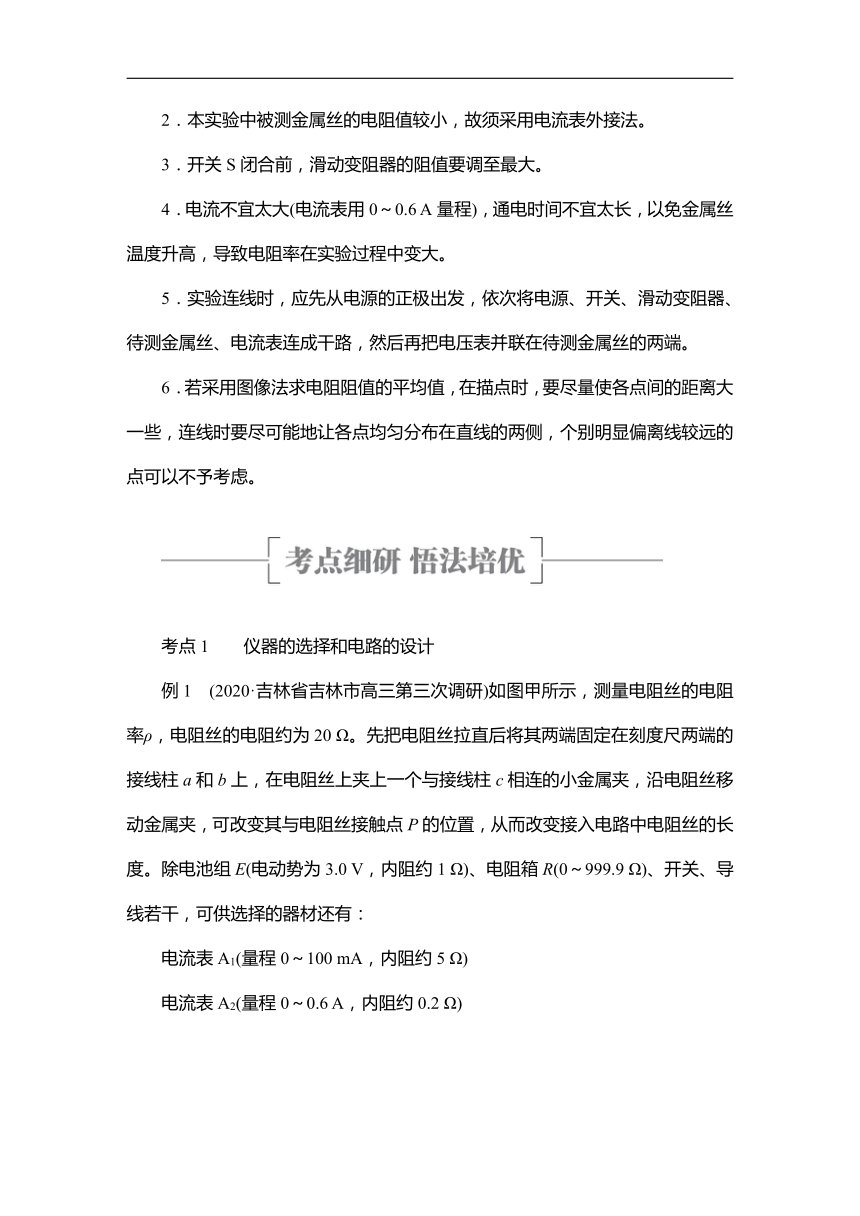 2．本实验中被测金属丝的电阻值较小，故须采用电流表外接法。

3．开关 S 闭合前，滑动变阻器的阻值要调至最大。

4．电流不宜太大(电流表用 0～0.6 A 量程)，通电时间不宜太长，以免金属丝温度升高，导致电阻率在实验过程中变大。

5．实验连线时，应先从电源的正极出发，依次将电源、开关、滑动变阻器、待测金属丝、电流表连成干路，然后再把电压表并联在待测金属丝的两端。

6．若采用图像法求电阻阻值的平均值，在描点时，要尽量使各点间的距离大一些，连线时要尽可能地让各点均匀分布在直线的两侧，个别明显偏离线较远的点可以不予考虑。

考点细研 悟法培优

考点 1　仪器的选择和电路的设计

例 1　(2020·吉林省吉林市高三第三次调研)如图甲所示，测量电阻丝的电阻率$\rho$，电阻丝的电阻约为 20 Ω。先把电阻丝拉直后将其两端固定在刻度尺两端的接线柱 $a$ 和 $b$ 上，在电阻丝上夹上一个与接线柱 $c$ 相连的小金属夹，沿电阻丝移动金属夹，可改变其与电阻丝接触点 $P$ 的位置，从而改变接入电路中电阻丝的长度。除电池组 $E$(电动势为 3.0 V，内阻约 1 Ω)、电阻箱 $R$(0～999.9 Ω)、开关、导线若干，可供选择的器材还有：

电流表 $A_1$(量程 0～100 mA，内阻约 5 Ω)

电流表 $A_2$(量程 0～0.6 A，内阻约 0.2 Ω)